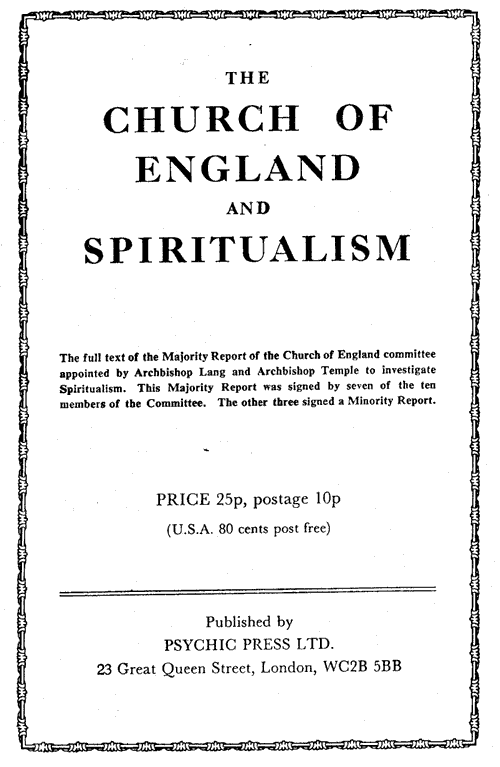 THE

CHURCH OF ENGLAND

AND

SPIRITUALISM

The full text of the Majority Report of the Church of England committee appointed by Archbishop Lang and Archbishop Temple to investigate Spiritualism. This Majority Report was signed by seven of the ten members of the Committee. The other three signed a Minority Report.

PRICE 25p, postage 10p

(U.S.A. 80 cents post free)

Published by
PSYCHIC PRESS LTD.
23 Great Queen Street, London, WC2B 5BB